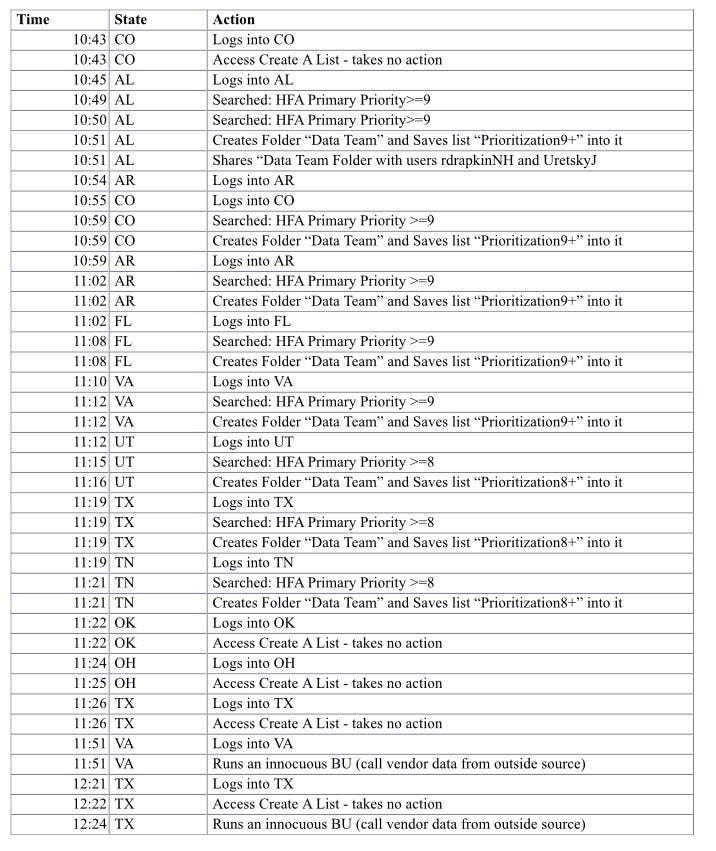 | Time | State | Action |
|---|---|---|
| 10:43 | CO | Logs into CO |
| 10:43 | CO | Access Create A List - takes no action |
| 10:45 | AL | Logs into AL |
| 10:49 | AL | Searched: HFA Primary Priority>=9 |
| 10:50 | AL | Searched: HFA Primary Priority>=9 |
| 10:51 | AL | Creates Folder “Data Team” and Saves list “Prioritization9+” into it |
| 10:51 | AL | Shares “Data Team Folder with users rdrapkinNH and UretskyJ |
| 10:54 | AR | Logs into AR |
| 10:55 | CO | Logs into CO |
| 10:59 | CO | Searched: HFA Primary Priority >=9 |
| 10:59 | CO | Creates Folder “Data Team” and Saves list “Prioritization9+” into it |
| 10:59 | AR | Logs into AR |
| 11:02 | AR | Searched: HFA Primary Priority >=9 |
| 11:02 | AR | Creates Folder “Data Team” and Saves list “Prioritization9+” into it |
| 11:02 | FL | Logs into FL |
| 11:08 | FL | Searched: HFA Primary Priority >=9 |
| 11:08 | FL | Creates Folder “Data Team” and Saves list “Prioritization9+” into it |
| 11:10 | VA | Logs into VA |
| 11:12 | VA | Searched: HFA Primary Priority >=9 |
| 11:12 | VA | Creates Folder “Data Team” and Saves list “Prioritization9+” into it |
| 11:12 | UT | Logs into UT |
| 11:15 | UT | Searched: HFA Primary Priority >=8 |
| 11:16 | UT | Creates Folder “Data Team” and Saves list “Prioritization8+” into it |
| 11:19 | TX | Logs into TX |
| 11:19 | TX | Searched: HFA Primary Priority >=8 |
| 11:19 | TX | Creates Folder “Data Team” and Saves list “Prioritization8+” into it |
| 11:19 | TN | Logs into TN |
| 11:21 | TN | Searched: HFA Primary Priority >=8 |
| 11:21 | TN | Creates Folder “Data Team” and Saves list “Prioritization8+” into it |
| 11:22 | OK | Logs into OK |
| 11:22 | OK | Access Create A List - takes no action |
| 11:24 | OH | Logs into OH |
| 11:25 | OH | Access Create A List - takes no action |
| 11:26 | TX | Logs into TX |
| 11:26 | TX | Access Create A List - takes no action |
| 11:51 | VA | Logs into VA |
| 11:51 | VA | Runs an innocuous BU (call vendor data from outside source) |
| 12:21 | TX | Logs into TX |
| 12:22 | TX | Access Create A List - takes no action |
| 12:24 | TX | Runs an innocuous BU (call vendor data from outside source) |